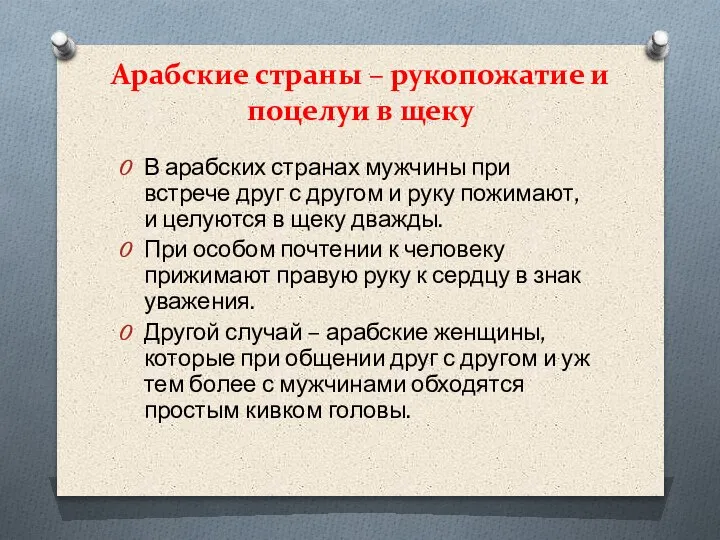 Арабские страны – рукопожатие и поцелуи в щеку

0 В арабских странах мужчины при встрече друг с другом и руку пожимают, и целуются в щеку дважды.

0 При особом почтении к человеку прижимают правую руку к сердцу в знак уважения.

0 Другой случай – арабские женщины, которые при общении друг с другом и уж тем более с мужчинами обходятся простым кивком головы.